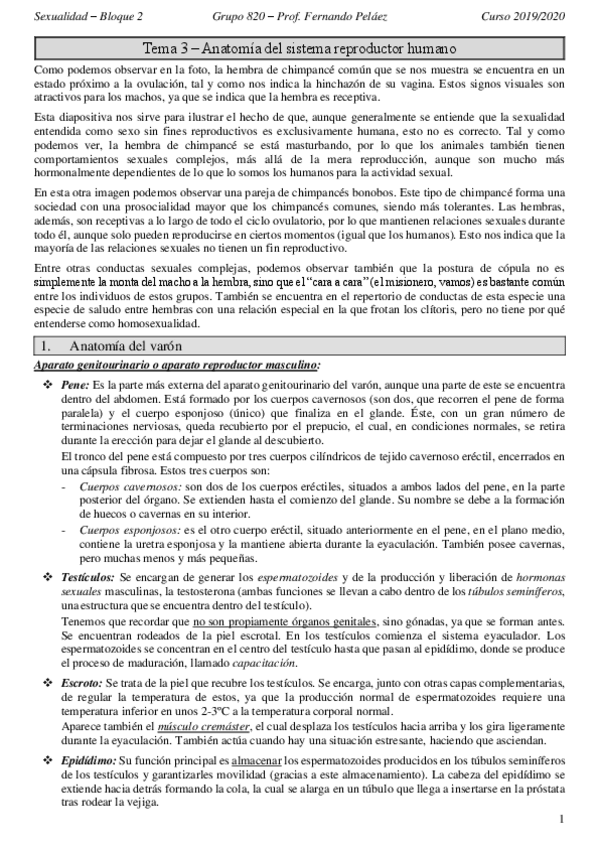 Sexualidad – Bloque 2 Grupo 820 – Prof. Fernando Peláez Curso 2019/2020

Tema 3 – Anatomía del sistema reproductor humano

Como podemos observar en la foto, la hembra de chimpancé común que se nos muestra se encuentra en un estado próximo a la ovulación, tal y como nos indica la hinchazón de su vagina. Estos signos visuales son atractivos para los machos, ya que se indica que la hembra es receptiva.

Esta diapositiva nos sirve para ilustrar el hecho de que, aunque generalmente se entiende que la sexualidad entendida como sexo sin fines reproductivos es exclusivamente humana, esto no es correcto. Tal y como podemos ver, la hembra de chimpancé se está masturbando, por lo que los animales también tienen comportamientos sexuales complejos, más allá de la mera reproducción, aunque son mucho más hormonalmente dependientes de lo que lo somos los humanos para la actividad sexual.

En esta otra imagen podemos observar una pareja de chimpancés bonobos. Este tipo de chimpancé forma una sociedad con una prosocialidad mayor que los chimpancés comunes, siendo más tolerantes. Las hembras, además, son receptivas a lo largo de todo el ciclo ovulatorio, por lo que mantienen relaciones sexuales durante todo él, aunque solo pueden reproducirse en ciertos momentos (igual que los humanos). Esto nos indica que la mayoría de las relaciones sexuales no tienen un fin reproductivo.

Entre otras conductas sexuales complejas, podemos observar también que la postura de cópula no es simplemente la monta del macho a la hembra, sino que el "cara a cara" (el misionero, vamos) es bastante común entre los individuos de estos grupos. También se encuentra en el repertorio de conductas de esta especie una especie de saludo entre hembras con una relación especial en la que frotan los clítoris, pero no tiene por qué entenderse como homosexualidad.

1. Anatomía del varón

Aparato genitourinario o aparato reproductor masculino:

❖ Pene: Es la parte más externa del aparato genitourinario del varón, aunque una parte de este se encuentra dentro del abdomen. Está formado por los cuerpos cavernosos (son dos, que recorren el pene de forma paralela) y el cuerpo esponjoso (único) que finaliza en el glande. Éste, con un gran número de terminaciones nerviosas, queda recubierto por el prepucio, el cual, en condiciones normales, se retira durante la erección para dejar el glande al descubierto.

El tronco del pene está compuesto por tres cuerpos cilíndricos de tejido cavernoso eréctil, encerrados en una cápsula fibrosa. Estos tres cuerpos son:

- Cuerpos cavernosos: son dos de los cuerpos eréctiles, situados a ambos lados del pene, en la parte posterior del órgano. Se extienden hasta el comienzo del glande. Su nombre se debe a la formación de huecos o cavernas en su interior.
- Cuerpos esponjosos: es el otro cuerpo eréctil, situado anteriormente en el pene, en el plano medio, contiene la uretra esponjosa y la mantiene abierta durante la eyaculación. También posee cavernas, pero muchas menos y más pequeñas.

❖ Testículos: Se encargan de generar los espermatozoides y de la producción y liberación de hormonas sexuales masculinas, la testosterona (ambas funciones se llevan a cabo dentro de los túbulos seminíferos, una estructura que se encuentra dentro del testículo).

Tenemos que recordar que no son propiamente órganos genitales, sino gónadas, ya que se forman antes. Se encuentran rodeados de la piel escrotal. En los testículos comienza el sistema eyaculador. Los espermatozoides se concentran en el centro del testículo hasta que pasan al epidídimo, donde se produce el proceso de maduración, llamado capacitación.

❖ Escroto: Se trata de la piel que recubre los testículos. Se encarga, junto con otras capas complementarias, de regular la temperatura de estos, ya que la producción normal de espermatozoides requiere una temperatura inferior en unos 2-3ºC a la temperatura corporal normal.

Aparece también el músculo cremáster, el cual desplaza los testículos hacia arriba y los gira ligeramente durante la eyaculación. También actúa cuando hay una situación estresante, haciendo que asciendan.

❖ Epidídimo: Su función principal es almacenar los espermatozoides producidos en los túbulos seminíferos de los testículos y garantizarles movilidad (gracias a este almacenamiento). La cabeza del epidídimo se extiende hacia detrás formando la cola, la cual se alarga en un túbulo que llega a insertarse en la próstata tras rodear la vejiga.

1